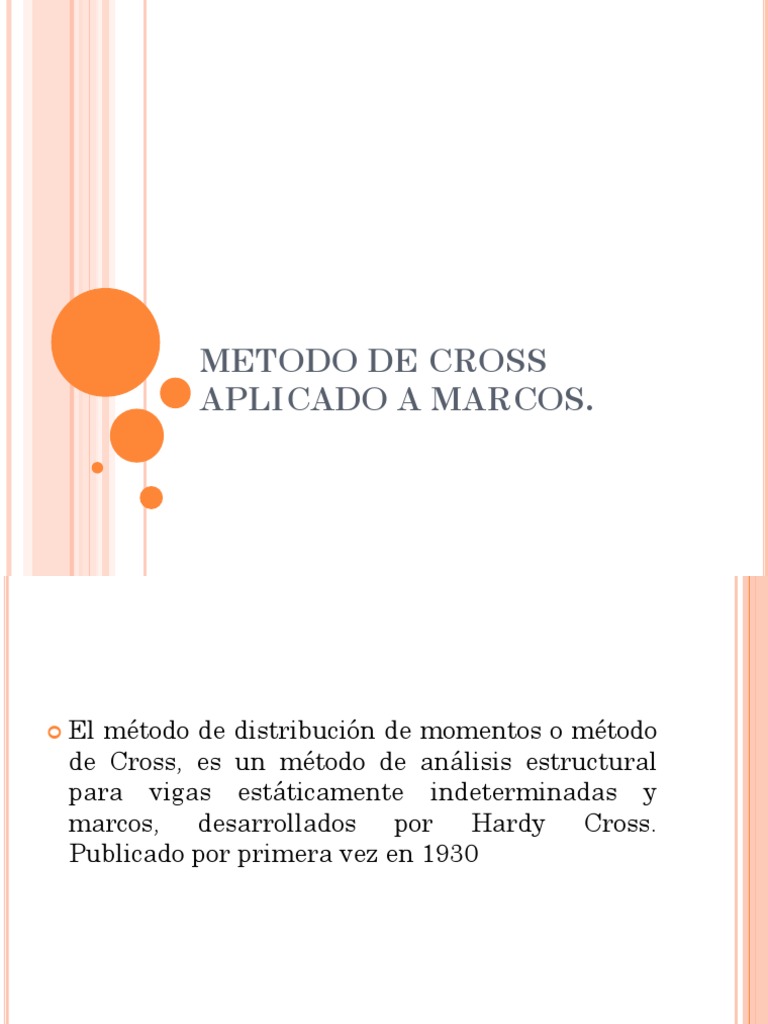 METODO DE CROSS APLICADO A MARCOS.

El método de distribución de momentos o método de Cross, es un método de análisis estructural para vigas estáticamente indeterminadas y marcos, desarrollados por Hardy Cross. Publicado por primera vez en 1930